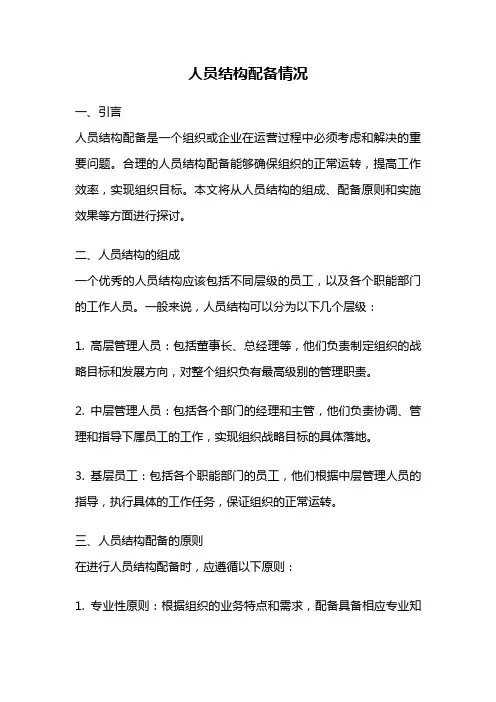 人员结构配备情况

一、引言

人员结构配备是一个组织或企业在运营过程中必须考虑和解决的重要问题。合理的人员结构配备能够确保组织的正常运转，提高工作效率，实现组织目标。本文将从人员结构的组成、配备原则和实施效果等方面进行探讨。

二、人员结构的组成

一个优秀的人员结构应该包括不同层级的员工，以及各个职能部门的工作人员。一般来说，人员结构可以分为以下几个层级：

1. 高层管理人员：包括董事长、总经理等，他们负责制定组织的战略目标和发展方向，对整个组织负有最高级别的管理职责。

2. 中层管理人员：包括各个部门的经理和主管，他们负责协调、管理和指导下属员工的工作，实现组织战略目标的具体落地。

3. 基层员工：包括各个职能部门的员工，他们根据中层管理人员的指导，执行具体的工作任务，保证组织的正常运转。

三、人员结构配备的原则

在进行人员结构配备时，应遵循以下原则：

1. 专业性原则：根据组织的业务特点和需求，配备具备相应专业知